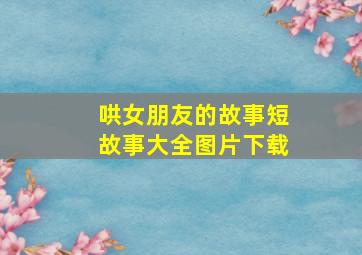 哄女朋友的故事短故事大全图片下载